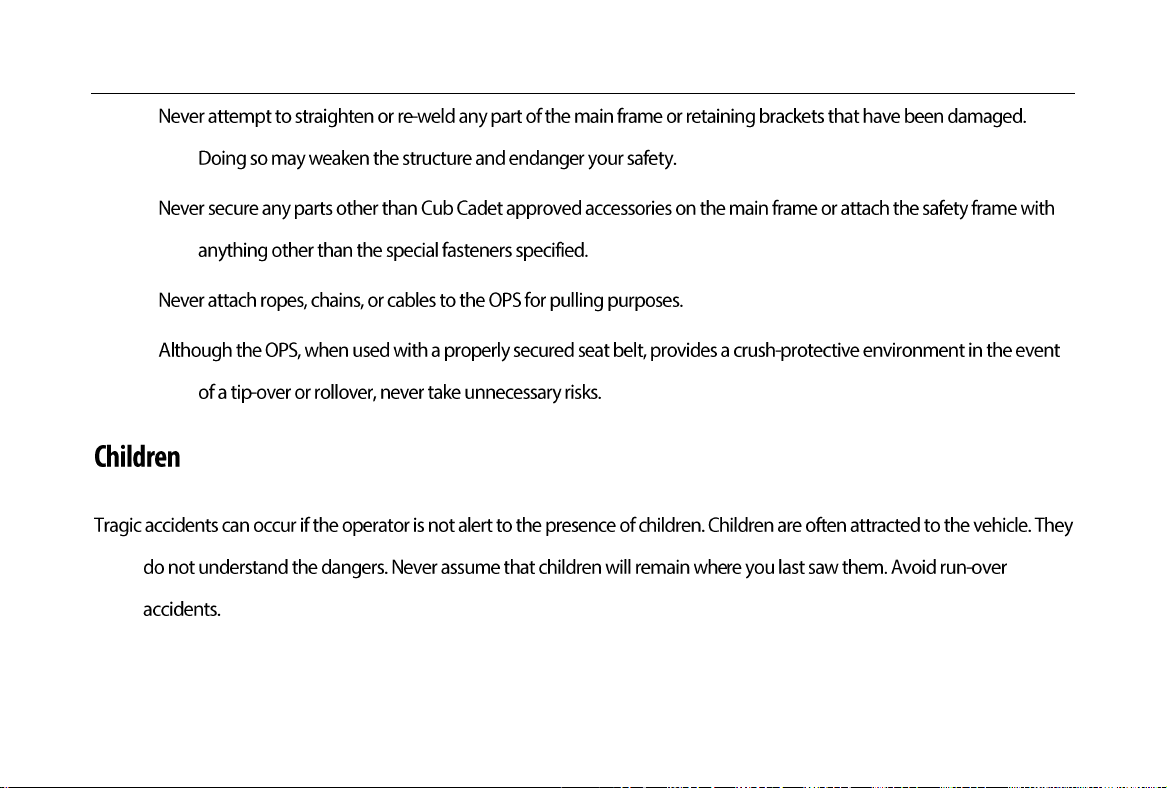 Never attempt to straighten or re-weld any part of the main frame or retaining brackets that have been damaged. Doing so may weaken the structure and endanger your safety.

Never secure any parts other than Cub Cadet approved accessories on the main frame or attach the safety frame with anything other than the special fasteners specified.

Never attach ropes, chains, or cables to the OPS for pulling purposes.

Although the OPS, when used with a properly secured seat belt, provides a crush-protective environment in the event of a tip-over or rollover, never take unnecessary risks.

Children

Tragic accidents can occur if the operator is not alert to the presence of children. Children are often attracted to the vehicle. They do not understand the dangers. Never assume that children will remain where you last saw them. Avoid run-over accidents.